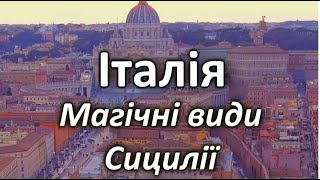 Італія
Магічні види
Сицилії